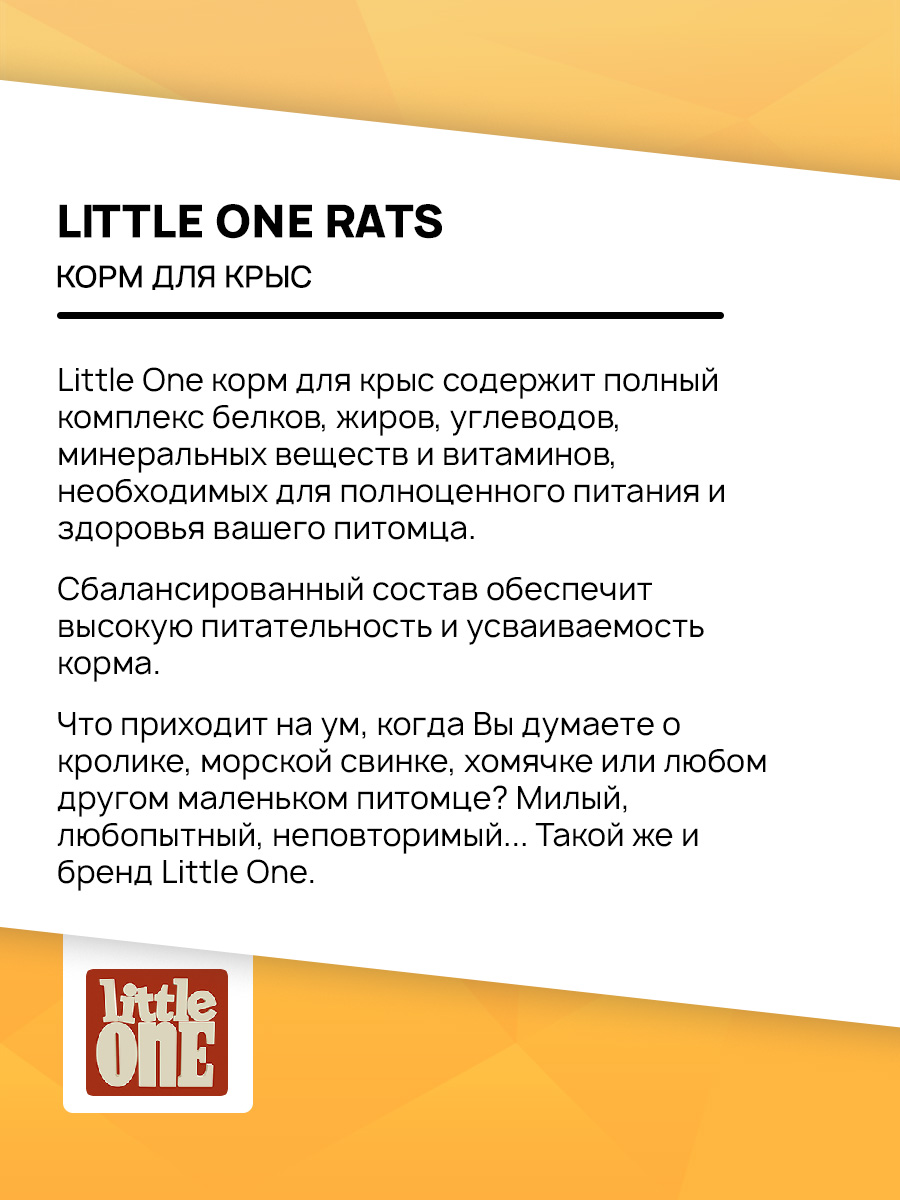 LITTLE ONE RATS

КОРМ ДЛЯ КРЫС

Little One корм для крыс содержит полный комплекс белков, жиров, углеводов, минеральных веществ и витаминов, необходимых для полноценного питания и здоровья вашего питомца.

Сбалансированный состав обеспечит высокую питательность и усваиваемость корма.

Что приходит на ум, когда Вы думаете о кролике, морской свинке, хомячке или любом другом маленьком питомце? Милый, любопытный, неповторимый... Такой же и бренд Little One.

little
ONE